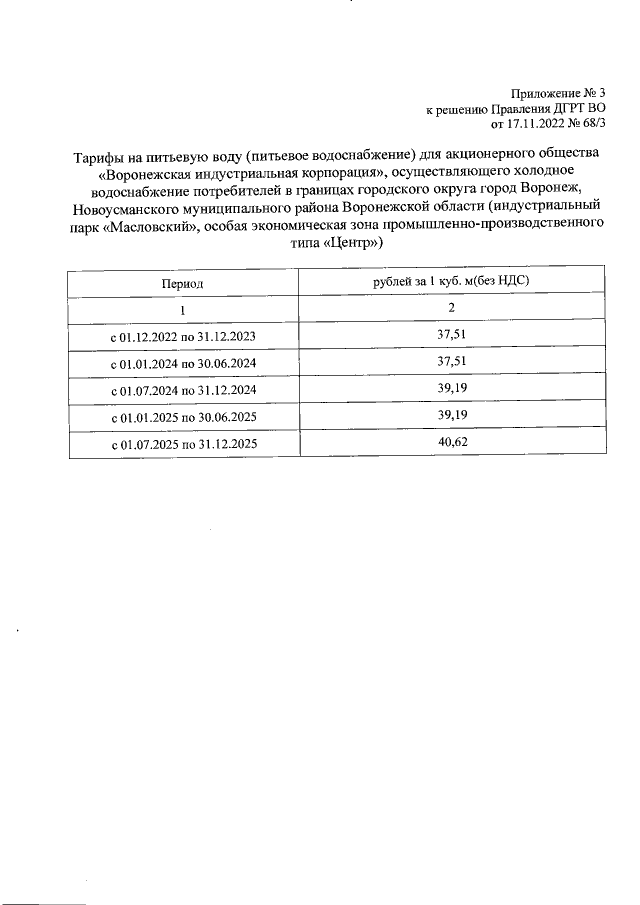 Приложение № 3
к решению Правления ДГРТ ВО
от 17.11.2022 № 68/3

Тарифы на питьевую воду (питьевое водоснабжение) для акционерного общества «Воронежская индустриальная корпорация», осуществляющего холодное водоснабжение потребителей в границах городского округа город Воронеж, Новоусманского муниципального района Воронежской области (индустриальный парк «Масловский», особая экономическая зона промышленно-производственного типа «Центр»)

| Период | рублей за 1 куб. м(без НДС) |
|---|---|
| 1 | 2 |
| с 01.12.2022 по 31.12.2023 | 37,51 |
| с 01.01.2024 по 30.06.2024 | 37,51 |
| с 01.07.2024 по 31.12.2024 | 39,19 |
| с 01.01.2025 по 30.06.2025 | 39,19 |
| с 01.07.2025 по 31.12.2025 | 40,62 |